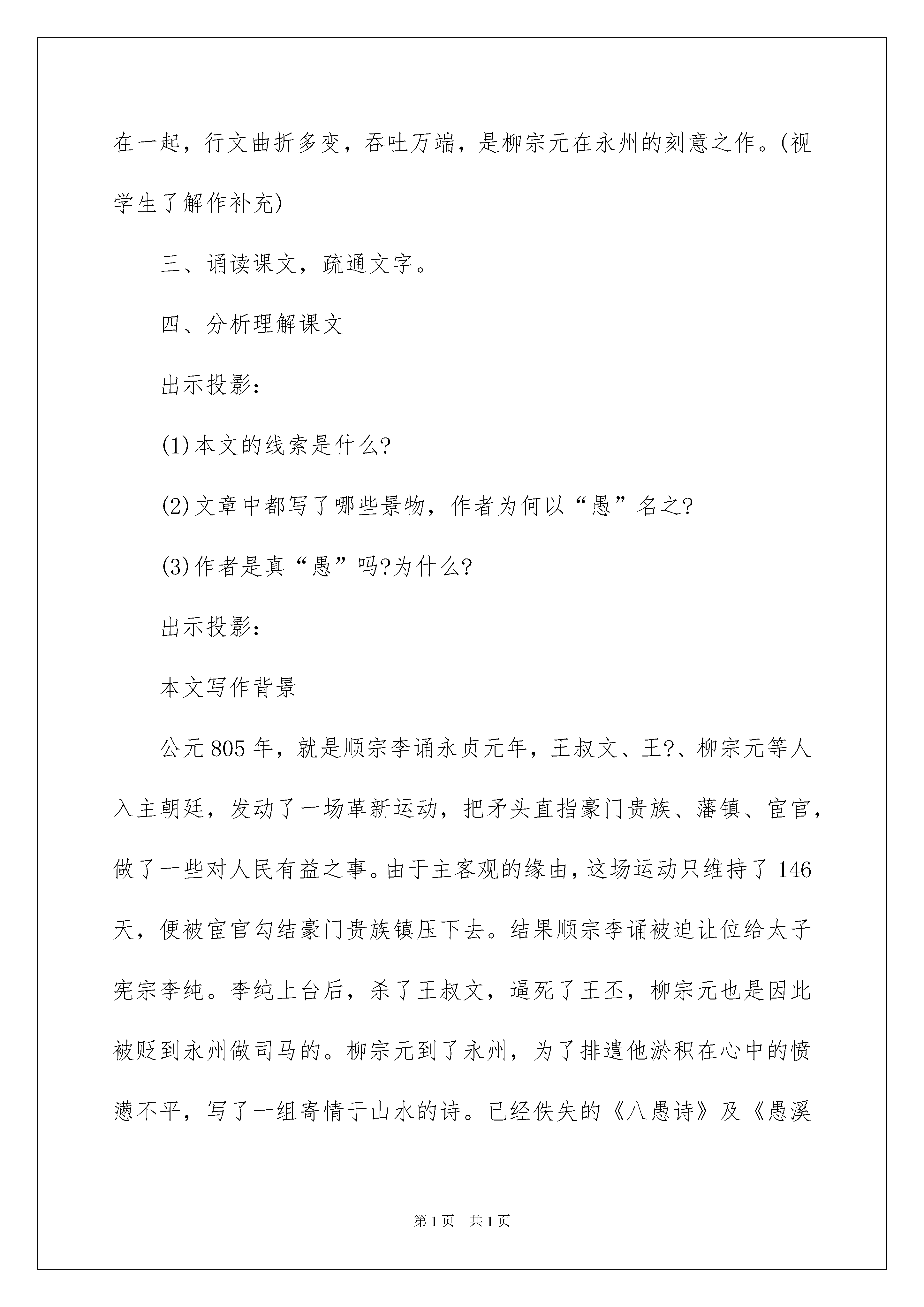 在一起，行文曲折多变，吞吐万端，是柳宗元在永州的刻意之作。(视学生了解作补充)

三、诵读课文，疏通文字。

四、分析理解课文

出示投影：

(1)本文的线索是什么?

(2)文章中都写了哪些景物，作者为何以“愚”名之?

(3)作者是真“愚”吗?为什么?

出示投影：

本文写作背景

公元805年，就是顺宗李诵永贞元年，王叔文、王?、柳宗元等人入主朝廷，发动了一场革新运动，把矛头直指豪门贵族、藩镇、宦官，做了一些对人民有益之事。由于主客观的缘由，这场运动只维持了146天，便被宦官勾结豪门贵族镇压下去。结果顺宗李诵被迫让位给太子宪宗李纯。李纯上台后，杀了王叔文，逼死了王丕，柳宗元也是因此被贬到永州做司马的。柳宗元到了永州，为了排遣他淤积在心中的愤懑不平，写了一组寄情于山水的诗。已经佚失的《八愚诗》及《愚溪

第1页 共1页